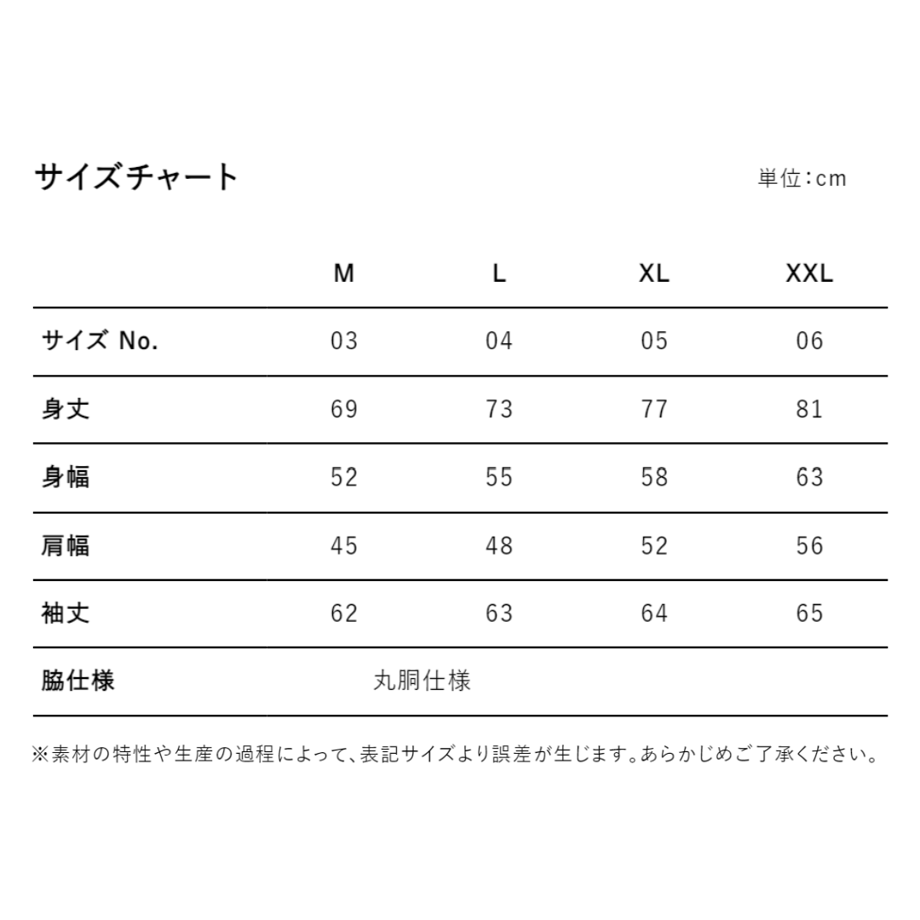 サイズチャート

単位:cm

| | M | L | XL | XXL |
|---|---|---|---|---|
| サイズ No. | 03 | 04 | 05 | 06 |
| 身丈 | 69 | 73 | 77 | 81 |
| 身幅 | 52 | 55 | 58 | 63 |
| 肩幅 | 45 | 48 | 52 | 56 |
| 袖丈 | 62 | 63 | 64 | 65 |
| 脇仕様 | 丸胴仕様 | | | |

※素材の特性や生産の過程によって、表記サイズより誤差が生じます。あらかじめご了承ください。